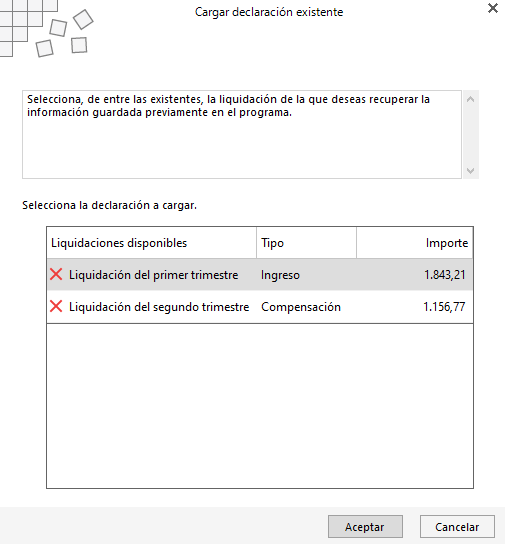 Cargar declaración existente

Selecciona, de entre las existentes, la liquidación de la que deseas recuperar la información guardada previamente en el programa.

Selecciona la declaración a cargar.

| Liquidaciones disponibles | Tipo | Importe |
|---|---|---|
| Liquidación del primer trimestre | Ingreso | 1.843,21 |
| Liquidación del segundo trimestre | Compensación | 1.156,77 |

Aceptar

Cancelar